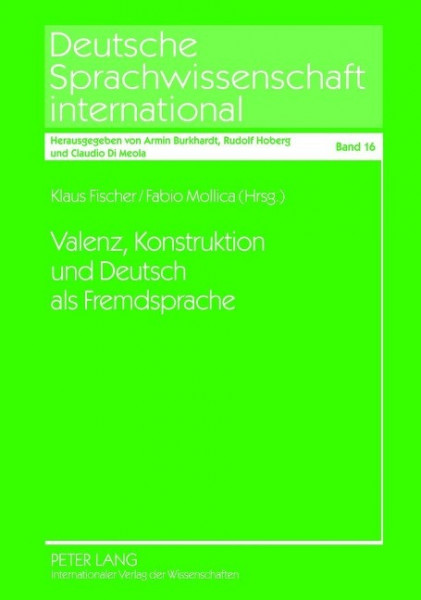 Deutsche Sprachwissenschaft international

Herausgegeben von Armin Burkhardt, Rudolf Hoberg und Claudio Di Meola

Band 16

Klaus Fischer / Fabio Mollica (Hrsg.)

Valenz, Konstruktion und Deutsch als Fremdsprache

PETER LANG
Internationaler Verlag der Wissenschaften